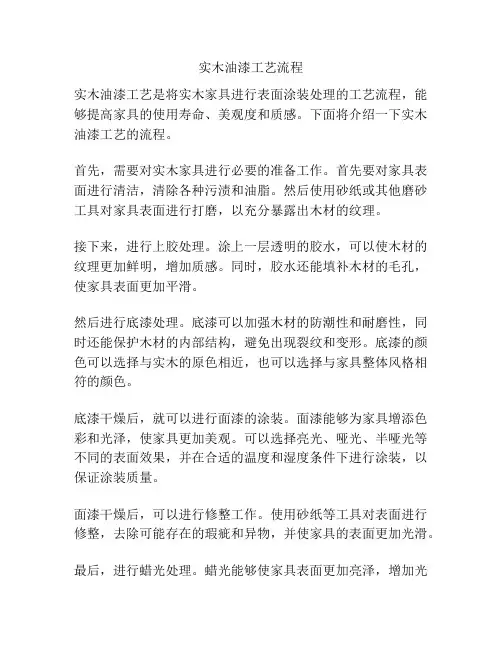 实木油漆工艺流程

实木油漆工艺是将实木家具进行表面涂装处理的工艺流程，能够提高家具的使用寿命、美观度和质感。下面将介绍一下实木油漆工艺的流程。

首先，需要对实木家具进行必要的准备工作。首先要对家具表面进行清洁，清除各种污渍和油脂。然后使用砂纸或其他磨砂工具对家具表面进行打磨，以充分暴露出木材的纹理。

接下来，进行上胶处理。涂上一层透明的胶水，可以使木材的纹理更加鲜明，增加质感。同时，胶水还能填补木材的毛孔，使家具表面更加平滑。

然后进行底漆处理。底漆可以加强木材的防潮性和耐磨性，同时还能保护木材的内部结构，避免出现裂纹和变形。底漆的颜色可以选择与实木的原色相近，也可以选择与家具整体风格相符的颜色。

底漆干燥后，就可以进行面漆的涂装。面漆能够为家具增添色彩和光泽，使家具更加美观。可以选择亮光、哑光、半哑光等不同的表面效果，并在合适的温度和湿度条件下进行涂装，以保证涂装质量。

面漆干燥后，可以进行修整工作。使用砂纸等工具对表面进行修整，去除可能存在的瑕疵和异物，并使家具的表面更加光滑。

最后，进行蜡光处理。蜡光能够使家具表面更加亮泽，增加光